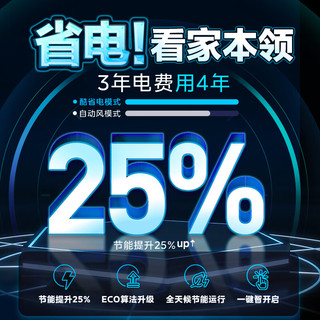 省电!看家本领

3年电费用4年

酷省电模式

自动风模式

25%

节能提升25% up↑

节能提升25%

ECO算法升级

全天候节能运行

一键智开启